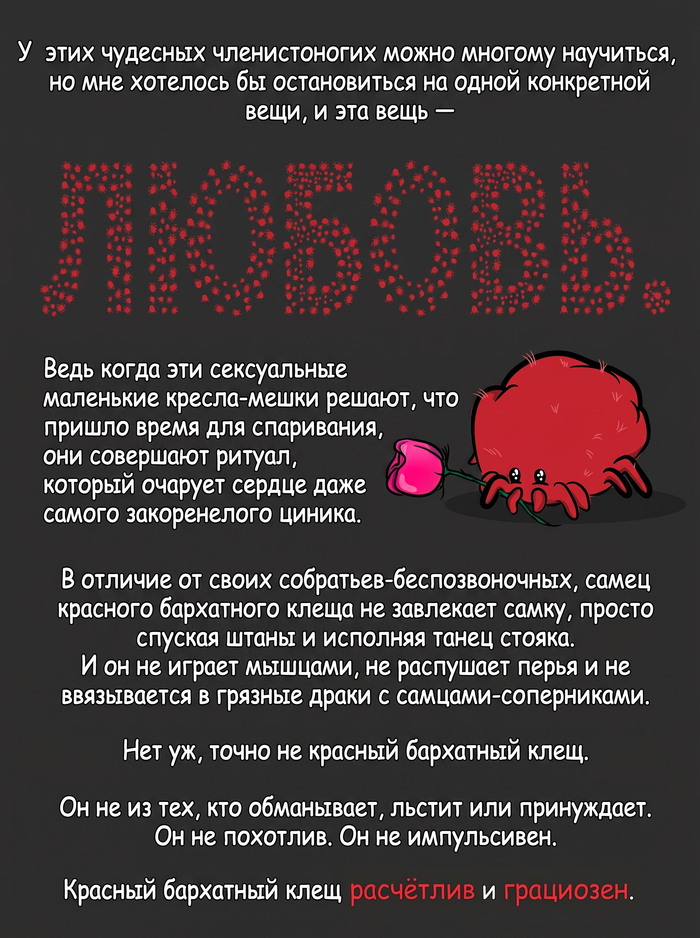 У этих чудесных членистоногих можно многому научиться, но мне хотелось бы остановиться на одной конкретной вещи, и эта вещь —

ЛЮБОВЬ.

Ведь когда эти сексуальные маленькие кресла-мешки решают, что пришло время для спаривания, они совершают ритуал, который очарует сердце даже самого закоренелого циника.

В отличие от своих собратьев-беспозвоночных, самец красного бархатного клеща не завлекает самку, просто спуская штаны и исполняя танец стояка. И он не играет мышцами, не распушает перья и не ввязывается в грязные драки с самцами-соперниками.

Нет уж, точно не красный бархатный клещ.

Он не из тех, кто обманывает, льстит или принуждает. Он не похотлив. Он не импульсивен.

Красный бархатный клещ расчётлив и грациозен.